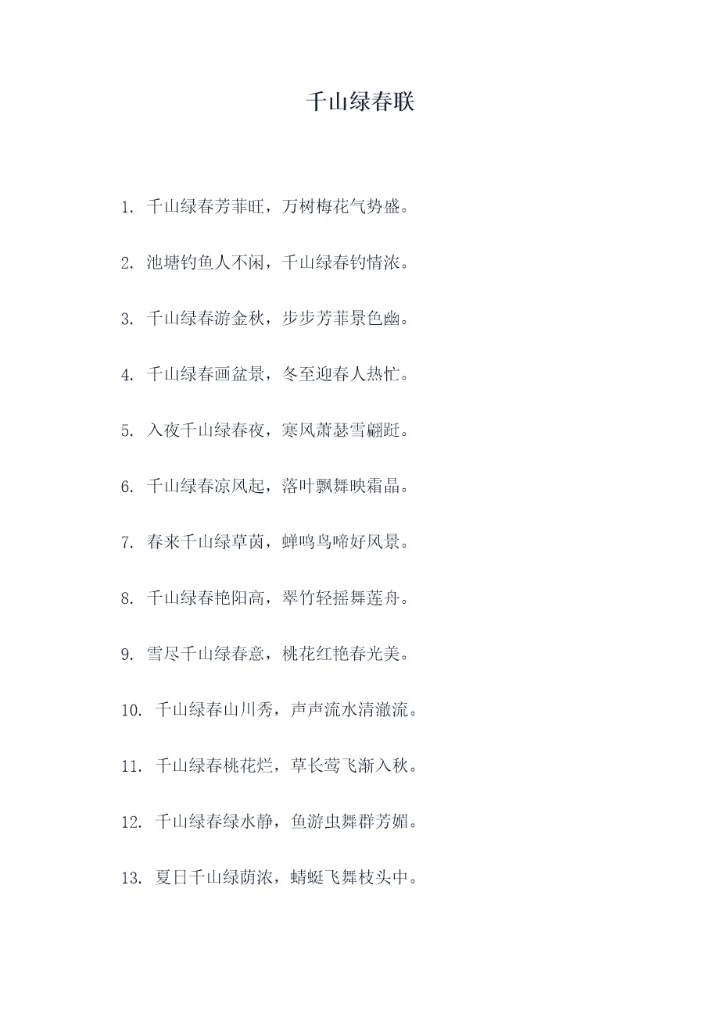 千山绿春联

1.千山绿春芳菲旺，万树梅花气势盛。

2.池塘钓鱼人不闲，千山绿春钓情浓。

3.千山绿春游金秋，步步芳菲景色幽。

4.千山绿春画盆景，冬至迎春人热忙。

5.入夜千山绿春夜，寒风萧瑟雪翩跹。

6.千山绿春凉风起，落叶飘舞映霜晶。

7.春来千山绿草茵，蝉鸣鸟啼好风景。

8.千山绿春艳阳高，翠竹轻摇舞莲舟。

9.雪尽千山绿春意，桃花红艳春光美。

10.千山绿春山川秀，声声流水清澈流。

11.千山绿春桃花烂，草长莺飞渐入秋。

12.千山绿春绿水静，鱼游虫舞群芳媚。

13.夏日千山绿荫浓，蜻蜓飞舞枝头中。